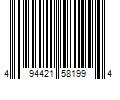 4 94421 58199 4